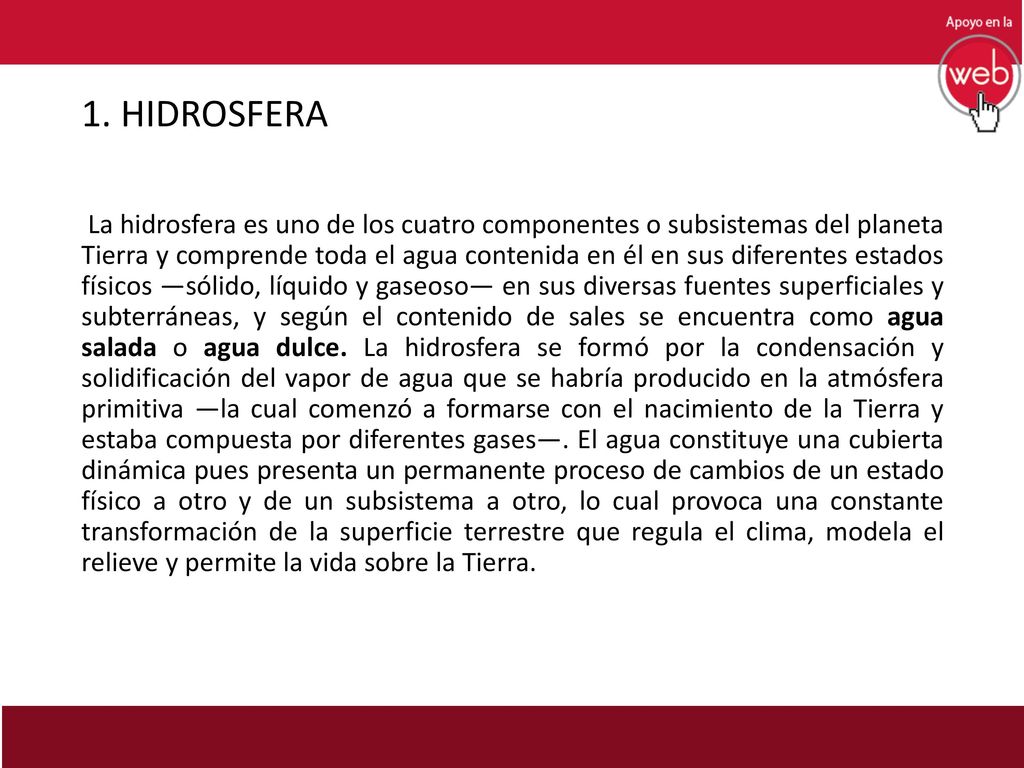 Apoyo en la

web

1. HIDROSFERA

La hidrosfera es uno de los cuatro componentes o subsistemas del planeta Tierra y comprende toda el agua contenida en él en sus diferentes estados físicos —sólido, líquido y gaseoso— en sus diversas fuentes superficiales y subterráneas, y según el contenido de sales se encuentra como agua salada o agua dulce. La hidrosfera se formó por la condensación y solidificación del vapor de agua que se habría producido en la atmósfera primitiva —la cual comenzó a formarse con el nacimiento de la Tierra y estaba compuesta por diferentes gases—. El agua constituye una cubierta dinámica pues presenta un permanente proceso de cambios de un estado físico a otro y de un subsistema a otro, lo cual provoca una constante transformación de la superficie terrestre que regula el clima, modela el relieve y permite la vida sobre la Tierra.